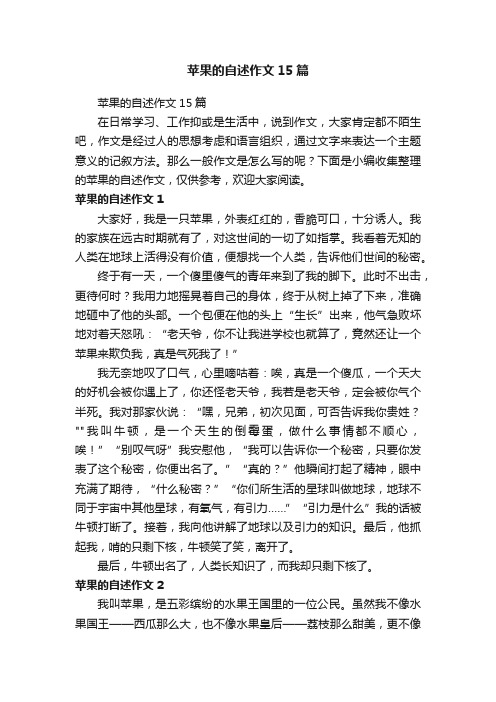 苹果的自述作文15篇

苹果的自述作文15篇

在日常学习、工作抑或是生活中，说到作文，大家肯定都不陌生吧，作文是经过人的思想考虑和语言组织，通过文字来表达一个主题意义的记叙方法。那么一般作文是怎么写的呢？下面是小编收集整理的苹果的自述作文，仅供参考，欢迎大家阅读。

苹果的自述作文1

大家好，我是一只苹果，外表红红的，香脆可口，十分诱人。我的家族在远古时期就有了，对这世间的一切了如指掌。我看着无知的人类在地球上活得没有价值，便想找一个人类，告诉他们世间的秘密。

终于有一天，一个傻里傻气的青年来到了我的脚下。此时不出击，更待何时？我用力地摇晃着自己的身体，终于从树上掉了下来，准确地砸中了他的头部。一个包便在他的头上“生长”出来，他气急败坏地对着天怒吼：“老天爷，你不让我进学校也就算了，竟然还让一个苹果来欺负我，真是气死我了！”

我无奈地叹了口气，心里嘀咕着：唉，真是一个傻瓜，一个天大的好机会被你遇上了，你还怪老天爷，我若是老天爷，定会被你气个半死。我对那家伙说：“嘿，兄弟，初次见面，可否告诉我你贵姓？”“我叫牛顿，是一个天生的倒霉蛋，做什么事情都不顺心，唉！”“别叹气呀”我安慰他，“我可以告诉你一个秘密，只要你发表了这个秘密，你便出名了。”“真的？”他瞬间打起了精神，眼中充满了期待，“什么秘密？”“你们所生活的星球叫做地球，地球不同于宇宙中其他星球，有氧气，有引力……”“引力是什么”我的话被牛顿打断了。接着，我向他讲解了地球以及引力的知识。最后，他抓起我，啃的只剩下核，牛顿笑了笑，离开了。

最后，牛顿出名了，人类长知识了，而我却只剩下核了。

苹果的自述作文2

我叫苹果，是五彩缤纷的水果王国里的一位公民。虽然我不像水果国王——西瓜那么大，也不像水果皇后——荔枝那么甜美，更不像